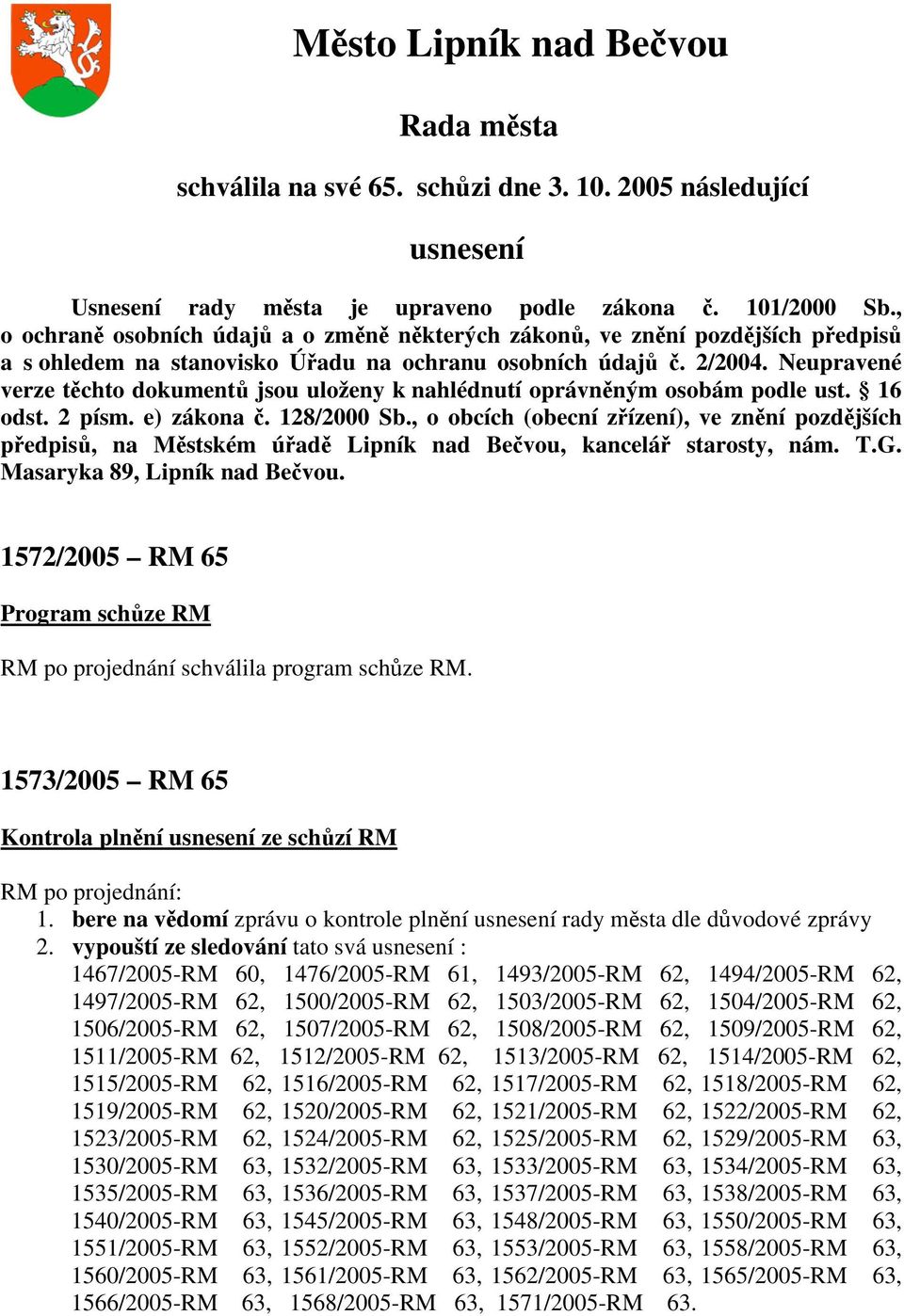 Město Lipník nad Bečvou

Rada města

schválila na své 65. schůzi dne 3. 10. 2005 následující

usnesení

Usnesení rady města je upraveno podle zákona č. 101/2000 Sb., o ochraně osobních údajů a o změně některých zákonů, ve znění pozdějších předpisů a s ohledem na stanovisko Úřadu na ochranu osobních údajů č. 2/2004. Neupravené verze těchto dokumentů jsou uloženy k nahlédnutí oprávněným osobám podle ust. § 16 odst. 2 písm. e) zákona č. 128/2000 Sb., o obcích (obecní zřízení), ve znění pozdějších předpisů, na Městském úřadě Lipník nad Bečvou, kancelář starosty, nám. T.G. Masaryka 89, Lipník nad Bečvou.

1572/2005 – RM 65

Program schůze RM

RM po projednání schválila program schůze RM.

1573/2005 – RM 65

Kontrola plnění usnesení ze schůzí RM

RM po projednání:
1. bere na vědomí zprávu o kontrole plnění usnesení rady města dle důvodové zprávy
2. vypouští ze sledování tato svá usnesení :
1467/2005-RM 60, 1476/2005-RM 61, 1493/2005-RM 62, 1494/2005-RM 62, 1497/2005-RM 62, 1500/2005-RM 62, 1503/2005-RM 62, 1504/2005-RM 62, 1506/2005-RM 62, 1507/2005-RM 62, 1508/2005-RM 62, 1509/2005-RM 62, 1511/2005-RM 62, 1512/2005-RM 62, 1513/2005-RM 62, 1514/2005-RM 62, 1515/2005-RM 62, 1516/2005-RM 62, 1517/2005-RM 62, 1518/2005-RM 62, 1519/2005-RM 62, 1520/2005-RM 62, 1521/2005-RM 62, 1522/2005-RM 62, 1523/2005-RM 62, 1524/2005-RM 62, 1525/2005-RM 62, 1529/2005-RM 63, 1530/2005-RM 63, 1532/2005-RM 63, 1533/2005-RM 63, 1534/2005-RM 63, 1535/2005-RM 63, 1536/2005-RM 63, 1537/2005-RM 63, 1538/2005-RM 63, 1540/2005-RM 63, 1545/2005-RM 63, 1548/2005-RM 63, 1550/2005-RM 63, 1551/2005-RM 63, 1552/2005-RM 63, 1553/2005-RM 63, 1558/2005-RM 63, 1560/2005-RM 63, 1561/2005-RM 63, 1562/2005-RM 63, 1565/2005-RM 63, 1566/2005-RM 63, 1568/2005-RM 63, 1571/2005-RM 63.